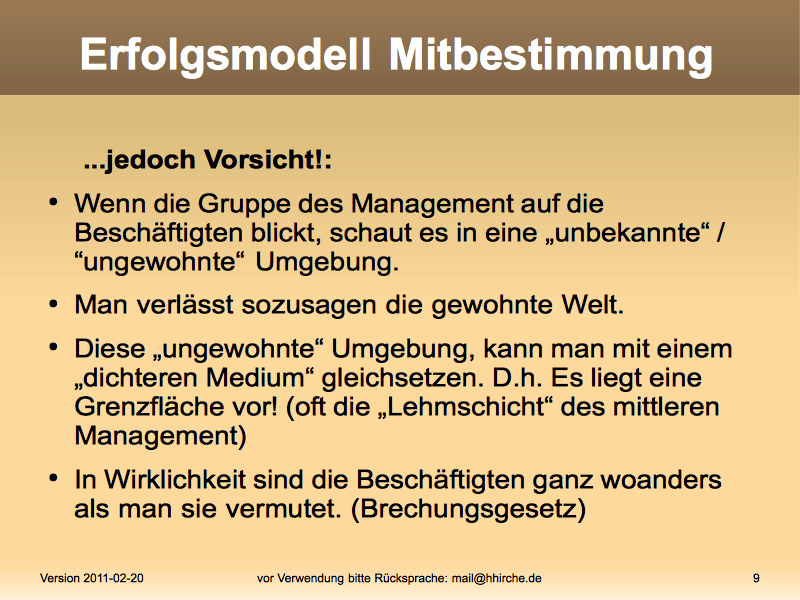 Erfolgsmodell Mitbestimmung

...jedoch Vorsicht!:

• Wenn die Gruppe des Management auf die Beschäftigten blickt, schaut es in eine „unbekannte“ / “ungewohnte“ Umgebung.

• Man verlässt sozusagen die gewohnte Welt.

• Diese „ungewohnte“ Umgebung, kann man mit einem „dichteren Medium“ gleichsetzen. D.h. Es liegt eine Grenzfläche vor! (oft die „Lehmschicht“ des mittleren Management)

• In Wirklichkeit sind die Beschäftigten ganz woanders als man sie vermutet. (Brechungsgesetz)

Version 2011-02-20 vor Verwendung bitte Rücksprache: mail@hhirche.de 9